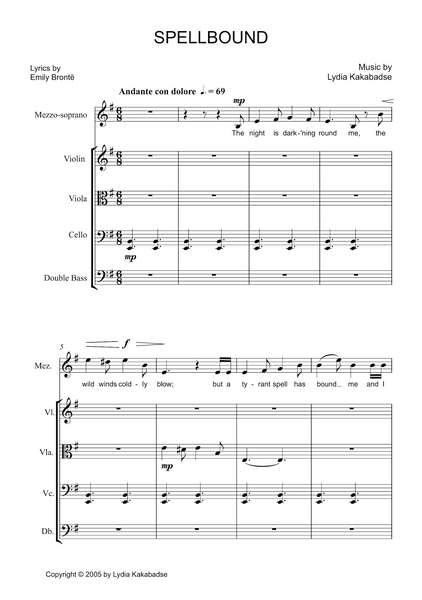 SPELLBOUND

Lyrics by
Emily Brontë

Music by
Lydia Kakabadse

Andante con dolore ♩. = 69

Mezzo-soprano

mp

The night is dark-'ning round me, the

Violin

Viola

Cello

mp

Double Bass

5

f

Mez.

wild winds cold - ly blow; but a ty - rant spell has bound_ me and I

Vl.

Vla.

mp

Vc.

Db.

Copyright © 2005 by Lydia Kakabadse